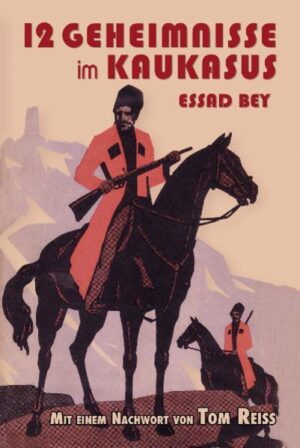 12 GEHEIMNISSE im KAUKASUS

ESSAD BEY

MIT EINEM NACHWORT VON TOM REISS